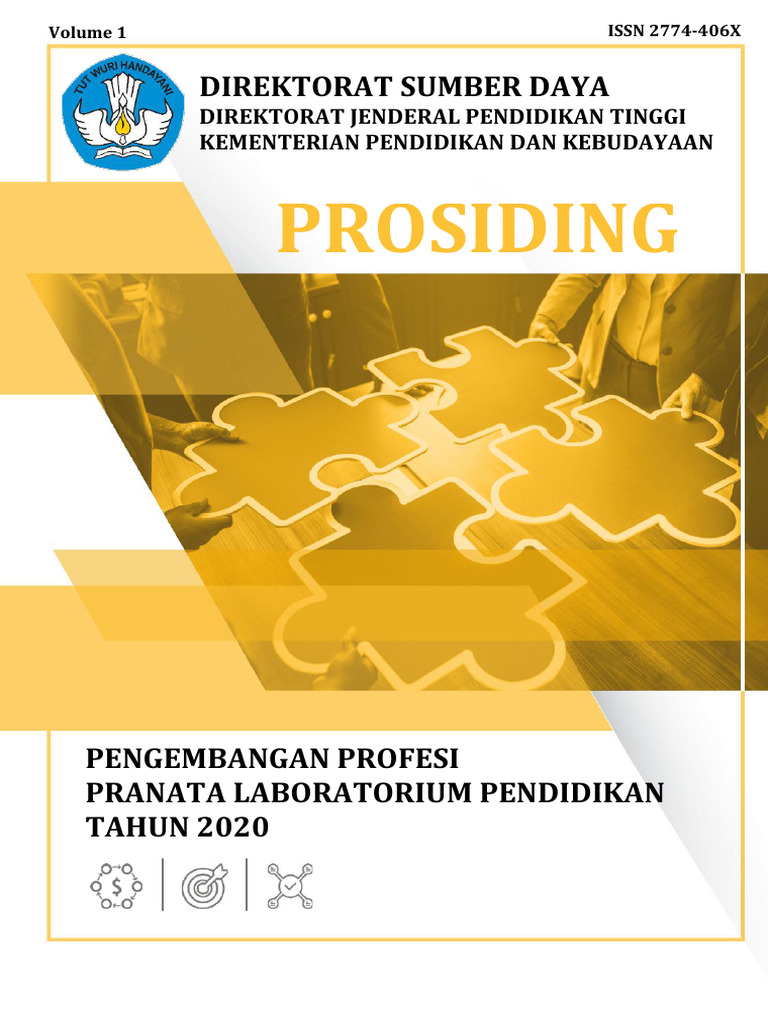 Volume 1

ISSN 2774-406X

TUT WURI HANDAYANI

DIREKTORAT SUMBER DAYA
DIREKTORAT JENDERAL PENDIDIKAN TINGGI
KEMENTERIAN PENDIDIKAN DAN KEBUDAYAAN

PROSIDING

PENGEMBANGAN PROFESI
PRANATA LABORATORIUM PENDIDIKAN
TAHUN 2020